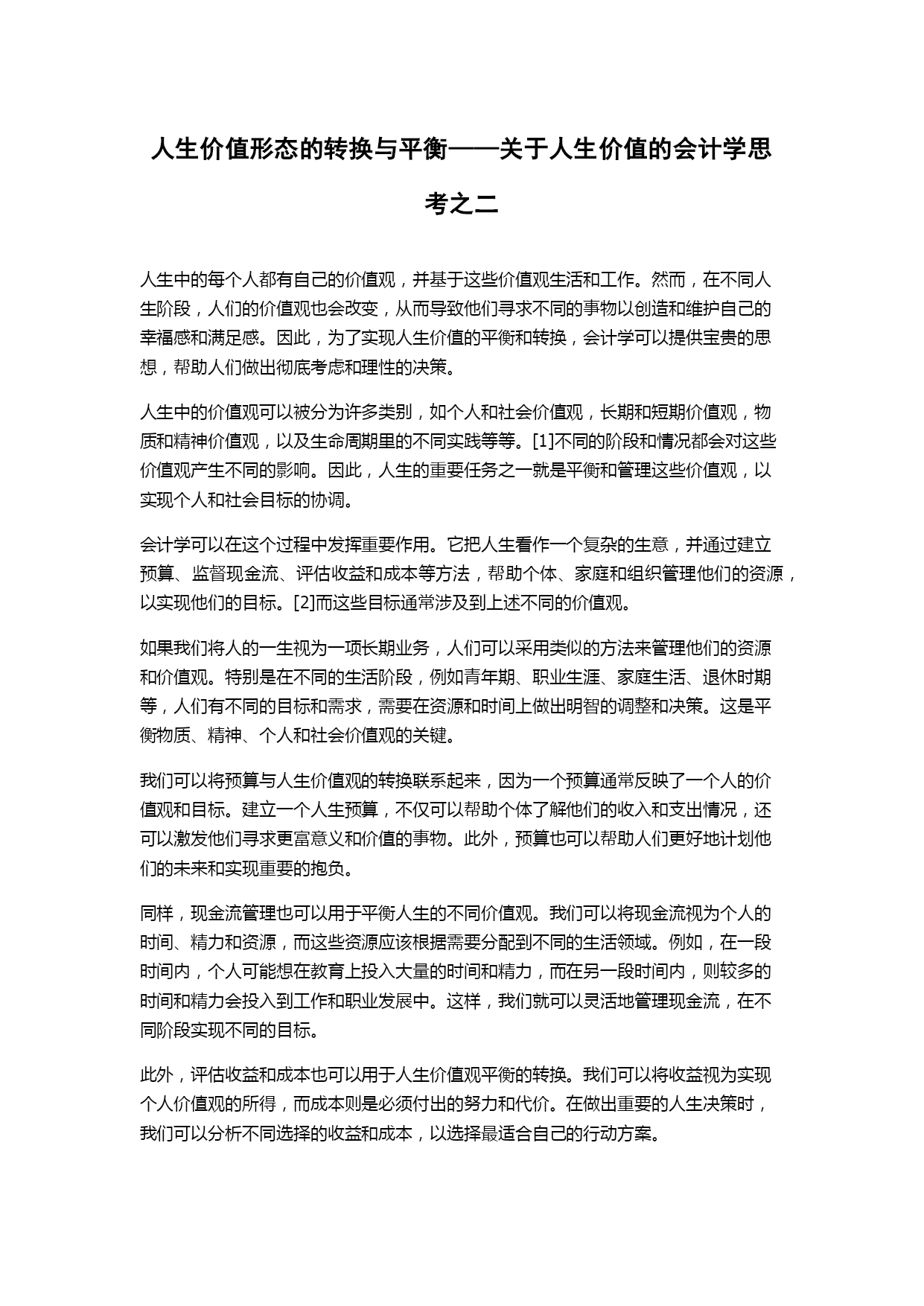 人生价值形态的转换与平衡——关于人生价值的会计学思考之二

人生中的每个人都有自己的价值观，并基于这些价值观生活和工作。然而，在不同人生阶段，人们的价值观也会改变，从而导致他们寻求不同的事物以创造和维护自己的幸福感和满足感。因此，为了实现人生价值的平衡和转换，会计学可以提供宝贵的思想，帮助人们做出彻底考虑和理性的决策。

人生中的价值观可以被分为许多类别，如个人和社会价值观，长期和短期价值观，物质和精神价值观，以及生命周期里的不同实践等等。[1]不同的阶段和情况都会对这些价值观产生不同的影响。因此，人生的重要任务之一就是平衡和管理这些价值观，以实现个人和社会目标的协调。

会计学可以在这个过程中发挥重要作用。它把人生看作一个复杂的生意，并通过建立预算、监督现金流、评估收益和成本等方法，帮助个体、家庭和组织管理他们的资源，以实现他们的目标。[2]而这些目标通常涉及到上述不同的价值观。

如果我们将人的一生视为一项长期业务，人们可以采用类似的方法来管理他们的资源和价值观。特别是在不同的生活阶段，例如青年期、职业生涯、家庭生活、退休时期等，人们有不同的目标和需求，需要在资源和时间上做出明智的调整和决策。这是平衡物质、精神、个人和社会价值观的关键。

我们可以将预算与人生价值观的转换联系起来，因为一个预算通常反映了一个人的价值观和目标。建立一个人生预算，不仅可以帮助个体了解他们的收入和支出情况，还可以激发他们寻求更富意义和价值的事物。此外，预算也可以帮助人们更好地计划他们的未来和实现重要的抱负。

同样，现金流管理也可以用于平衡人生的不同价值观。我们可以将现金流视为个人的时间、精力和资源，而这些资源应该根据需要分配到不同的生活领域。例如，在一段时间内，个人可能想在教育上投入大量的时间和精力，而在另一段时间内，则较多的时间和精力会投入到工作和职业发展中。这样，我们就可以灵活地管理现金流，在不同阶段实现不同的目标。

此外，评估收益和成本也可以用于人生价值观平衡的转换。我们可以将收益视为实现个人价值观的所得，而成本则是必须付出的努力和代价。在做出重要的人生决策时，我们可以分析不同选择的收益和成本，以选择最适合自己的行动方案。